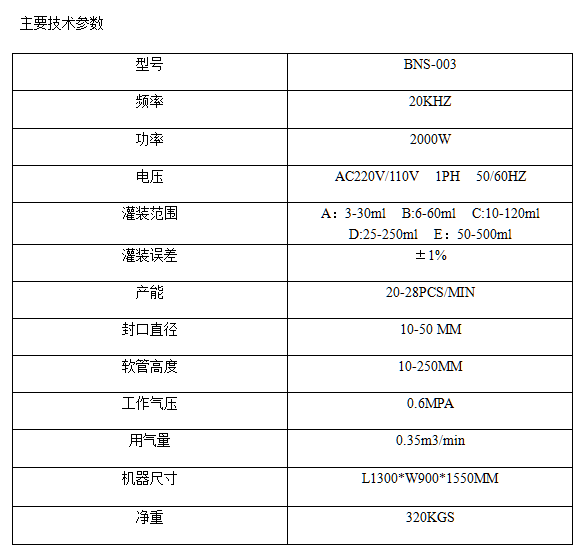 主要技术参数

| 型号 | BNS-003 |
|---|---|
| 频率 | 20KHZ |
| 功率 | 2000W |
| 电压 | AC220V/110V 1PH 50/60HZ |
| 灌装范围 | A：3-30ml B:6-60ml C:10-120ml D:25-250ml E：50-500ml |
| 灌装误差 | ±1% |
| 产能 | 20-28PCS/MIN |
| 封口直径 | 10-50 MM |
| 软管高度 | 10-250MM |
| 工作气压 | 0.6MPA |
| 用气量 | 0.35m3/min |
| 机器尺寸 | L1300*W900*1550MM |
| 净重 | 320KGS |